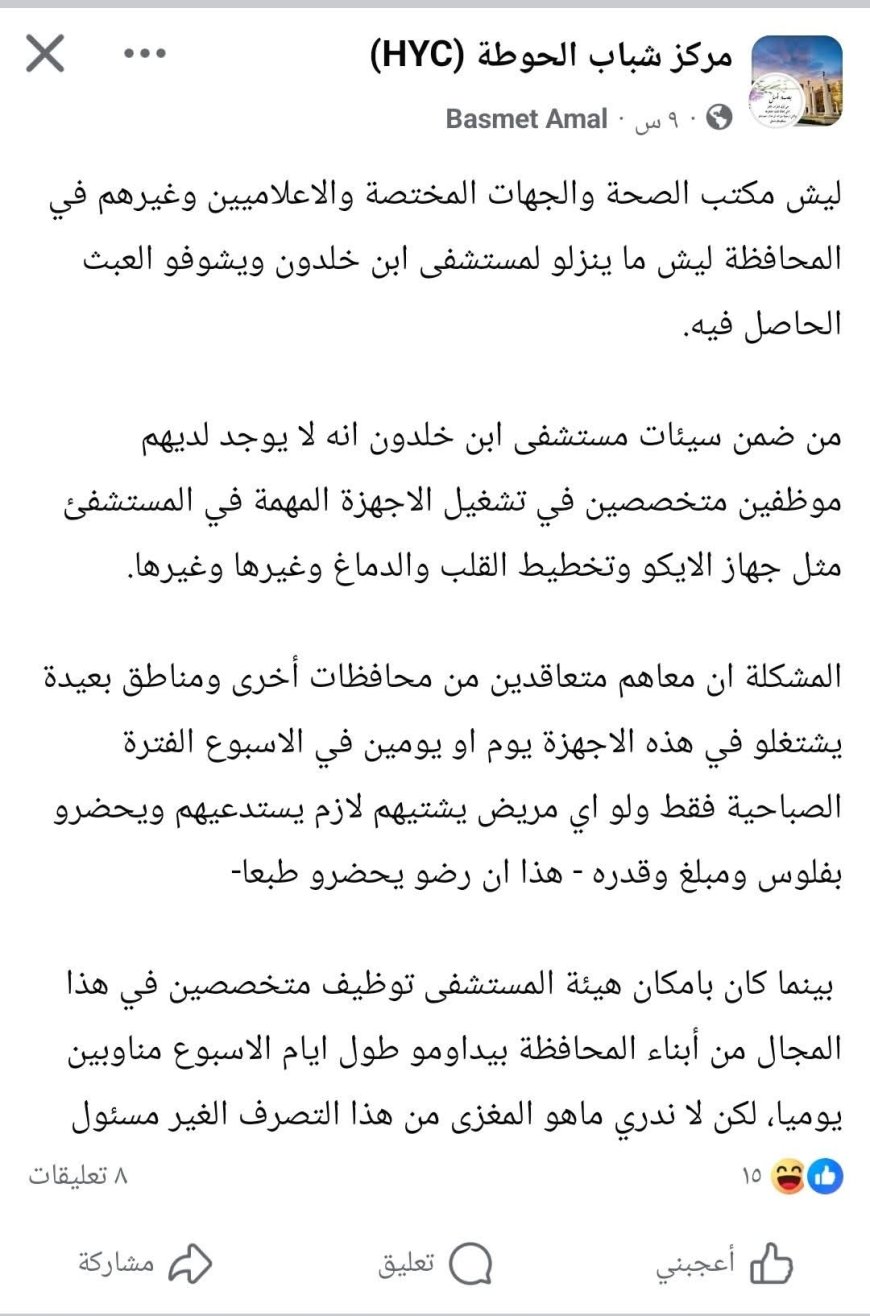 مركز شباب الحوطة (HYC)
Basmet Amal · ٩ س ·

ليش مكتب الصحة والجهات المختصة والاعلاميين وغيرهم في المحافظة ليش ما ينزلو لمستشفى ابن خلدون ويشوفو العبث الحاصل فيه.

من ضمن سيئات مستشفى ابن خلدون انه لا يوجد لديهم موظفين متخصصين في تشغيل الاجهزة المهمة في المستشفئ مثل جهاز الايكو وتخطيط القلب والدماغ وغيرها وغيرها.

المشكلة ان معاهم متعاقدين من محافظات أخرى ومناطق بعيدة يشتغلو في هذه الاجهزة يوم او يومين في الاسبوع الفترة الصباحية فقط ولو اي مريض يشتيهم لازم يستدعيهم ويحضرو بفلوس ومبلغ وقدره - هذا ان رضو يحضرو طبعا-

بينما كان بامكان هيئة المستشفى توظيف متخصصين في هذا المجال من أبناء المحافظة بيداومو طول ايام الاسبوع مناوبين يوميا، لكن لا ندري ماهو المغزى من هذا التصرف الغير مسئول

١٥
٨ تعليقات

أعجبني
تعليق
مشاركة